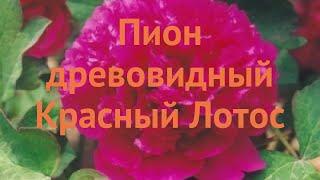 Пион древовидный Красный Лотос